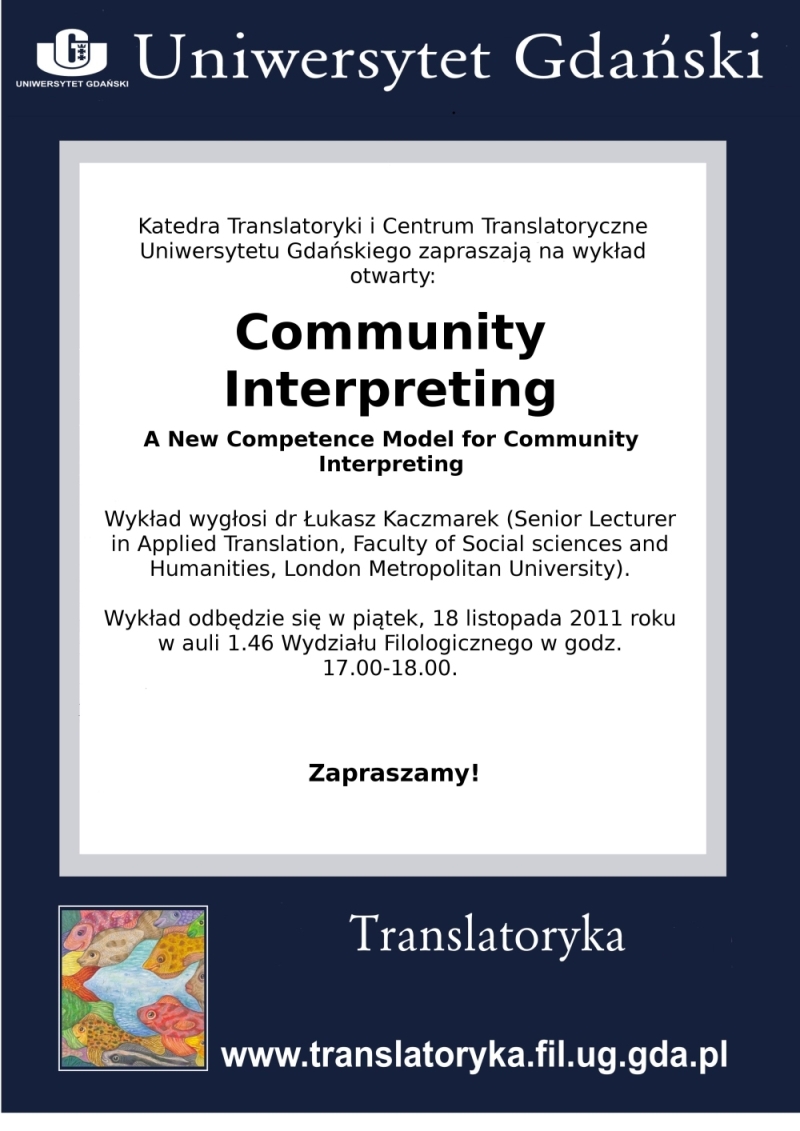 UNIWERSYTET GDAŃSKI

Uniwersytet Gdański

Katedra Translatoryki i Centrum Translatoryczne Uniwersytetu Gdańskiego zapraszają na wykład otwarty:

Community Interpreting

A New Competence Model for Community Interpreting

Wykład wygłosi dr Łukasz Kaczmarek (Senior Lecturer in Applied Translation, Faculty of Social sciences and Humanities, London Metropolitan University).

Wykład odbędzie się w piątek, 18 listopada 2011 roku w auli 1.46 Wydziału Filologicznego w godz. 17.00-18.00.

Zapraszamy!

Translatoryka

www.translatoryka.fil.ug.gda.pl